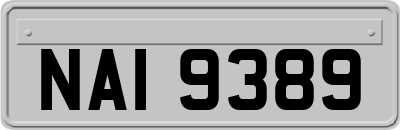 NAI 9389